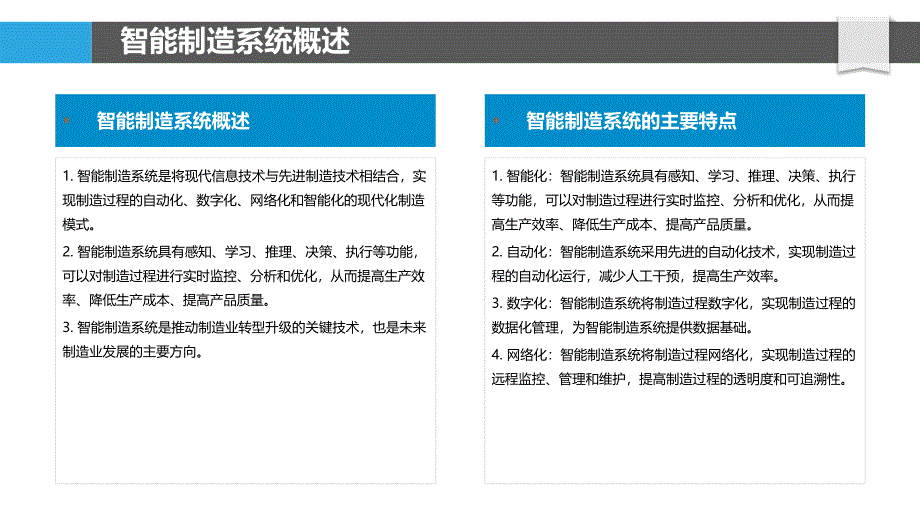 智能制造系统概述

智能制造系统概述

1. 智能制造系统是将现代信息技术与先进制造技术相结合，实现制造过程的自动化、数字化、网络化和智能化的现代化制造模式。

2. 智能制造系统具有感知、学习、推理、决策、执行等功能，可以对制造过程进行实时监控、分析和优化，从而提高生产效率、降低生产成本、提高产品质量。

3. 智能制造系统是推动制造业转型升级的关键技术，也是未来制造业发展的主要方向。

智能制造系统的主要特点

1. 智能化：智能制造系统具有感知、学习、推理、决策、执行等功能，可以对制造过程进行实时监控、分析和优化，从而提高生产效率、降低生产成本、提高产品质量。

2. 自动化：智能制造系统采用先进的自动化技术，实现制造过程的自动化运行，减少人工干预，提高生产效率。

3. 数字化：智能制造系统将制造过程数字化，实现制造过程的数据化管理，为智能制造系统提供数据基础。

4. 网络化：智能制造系统将制造过程网络化，实现制造过程的远程监控、管理和维护，提高制造过程的透明度和可追溯性。